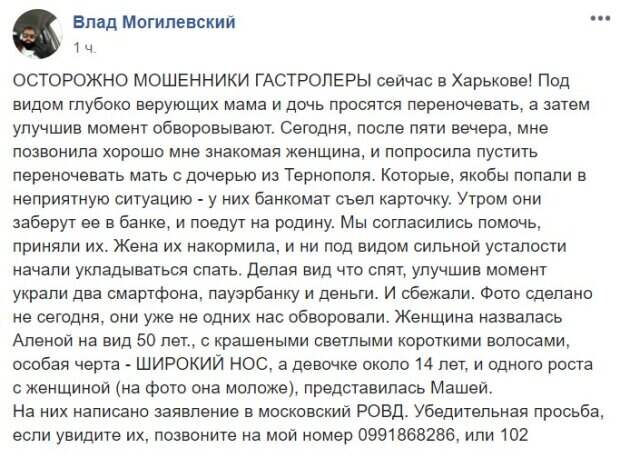 Влад Могилевский
1 ч.

ОСТОРОЖНО МОШЕННИКИ ГАСТРОЛЕРЫ сейчас в Харькове! Под видом глубоко верующих мама и дочь просятся переночевать, а затем улучшив момент обворовывают. Сегодня, после пяти вечера, мне позвонила хорошо мне знакомая женщина, и попросила пустить переночевать мать с дочерью из Тернополя. Которые, якобы попали в неприятную ситуацию - у них банкомат съел карточку. Утром они заберут ее в банке, и поедут на родину. Мы согласились помочь, приняли их. Жена их накормила, и ни под видом сильной усталости начали укладываться спать. Делая вид что спят, улучшив момент украли два смартфона, пауэрбанку и деньги. И сбежали. Фото сделано не сегодня, они уже не одних нас обворовали. Женщина назвалась Аленой на вид 50 лет., с крашеными светлыми короткими волосами, особая черта - ШИРОКИЙ НОС, а девочке около 14 лет, и одного роста с женщиной (на фото она моложе), представилась Машей.
На них написано заявление в московский РОВД. Убедительная просьба, если увидите их, позвоните на мой номер 0991868286, или 102